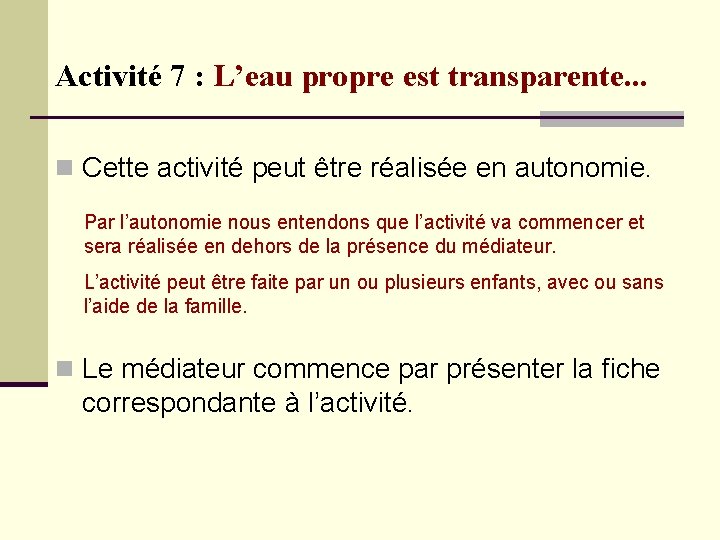 Activité 7 : L’eau propre est transparente...

Cette activité peut être réalisée en autonomie.

Par l’autonomie nous entendons que l’activité va commencer et sera réalisée en dehors de la présence du médiateur.

L’activité peut être faite par un ou plusieurs enfants, avec ou sans l’aide de la famille.

Le médiateur commence par présenter la fiche correspondante à l’activité.